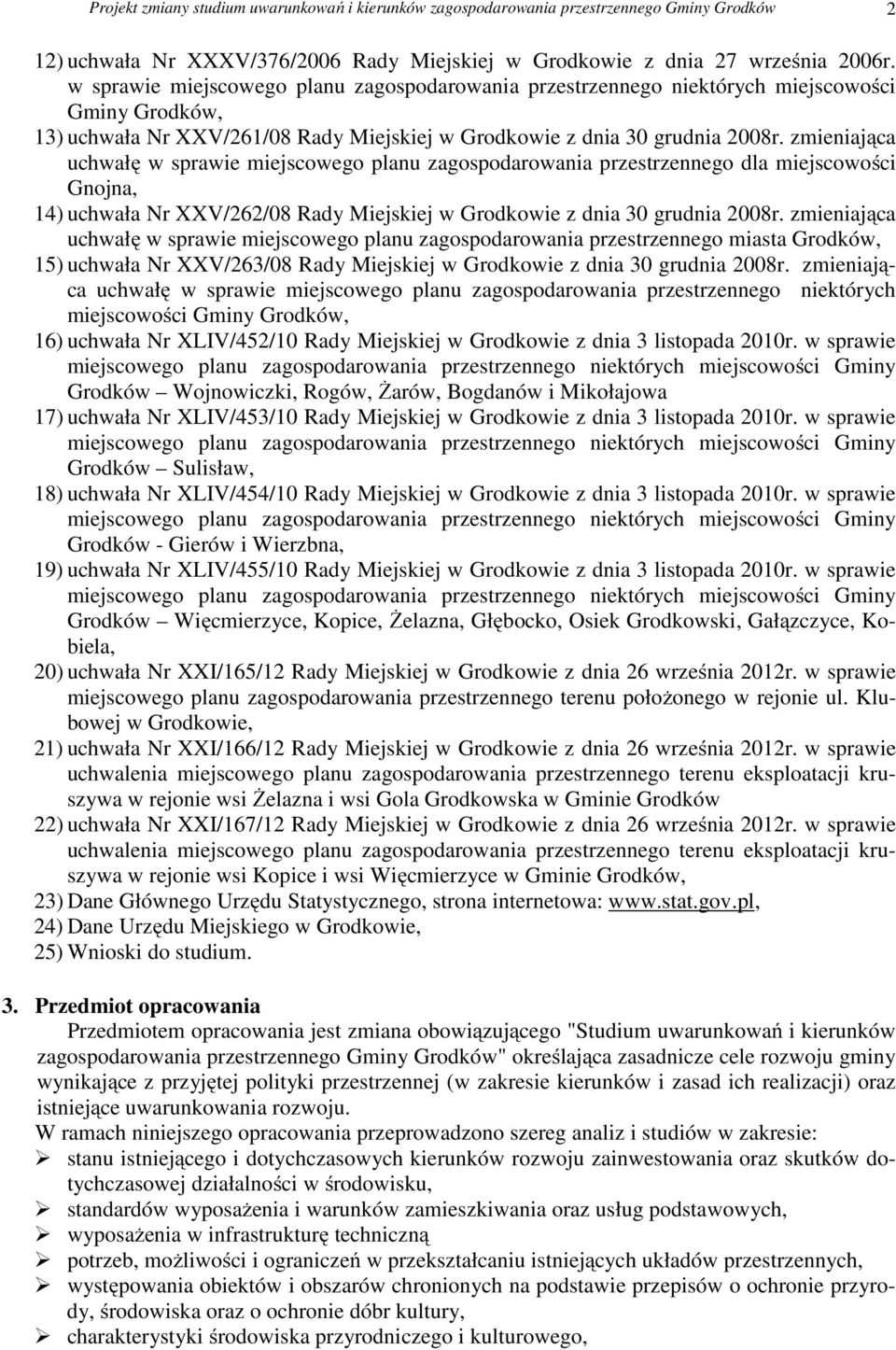 Projekt zmiany studium uwarunkowań i kierunków zagospodarowania przestrzennego Gminy Grodków 2

12) uchwała Nr XXXV/376/2006 Rady Miejskiej w Grodkowie z dnia 27 września 2006r. w sprawie miejscowego planu zagospodarowania przestrzennego niektórych miejscowości Gminy Grodków,
13) uchwała Nr XXV/261/08 Rady Miejskiej w Grodkowie z dnia 30 grudnia 2008r. zmieniająca uchwałę w sprawie miejscowego planu zagospodarowania przestrzennego dla miejscowości Gnojna,
14) uchwała Nr XXV/262/08 Rady Miejskiej w Grodkowie z dnia 30 grudnia 2008r. zmieniająca uchwałę w sprawie miejscowego planu zagospodarowania przestrzennego miasta Grodków,
15) uchwała Nr XXV/263/08 Rady Miejskiej w Grodkowie z dnia 30 grudnia 2008r. zmieniająca uchwałę w sprawie miejscowego planu zagospodarowania przestrzennego niektórych miejscowości Gminy Grodków,
16) uchwała Nr XLIV/452/10 Rady Miejskiej w Grodkowie z dnia 3 listopada 2010r. w sprawie miejscowego planu zagospodarowania przestrzennego niektórych miejscowości Gminy Grodków – Wojnowiczki, Rogów, Żarów, Bogdanów i Mikołajowa
17) uchwała Nr XLIV/453/10 Rady Miejskiej w Grodkowie z dnia 3 listopada 2010r. w sprawie miejscowego planu zagospodarowania przestrzennego niektórych miejscowości Gminy Grodków – Sulisław,
18) uchwała Nr XLIV/454/10 Rady Miejskiej w Grodkowie z dnia 3 listopada 2010r. w sprawie miejscowego planu zagospodarowania przestrzennego niektórych miejscowości Gminy Grodków - Gierów i Wierzbna,
19) uchwała Nr XLIV/455/10 Rady Miejskiej w Grodkowie z dnia 3 listopada 2010r. w sprawie miejscowego planu zagospodarowania przestrzennego niektórych miejscowości Gminy Grodków – Więcmierzyce, Kopice, Żelazna, Głębocko, Osiek Grodkowski, Gałązczyce, Kobiela,
20) uchwała Nr XXI/165/12 Rady Miejskiej w Grodkowie z dnia 26 września 2012r. w sprawie miejscowego planu zagospodarowania przestrzennego terenu położonego w rejonie ul. Klubowej w Grodkowie,
21) uchwała Nr XXI/166/12 Rady Miejskiej w Grodkowie z dnia 26 września 2012r. w sprawie uchwalenia miejscowego planu zagospodarowania przestrzennego terenu eksploatacji kruszywa w rejonie wsi Żelazna i wsi Gola Grodkowska w Gminie Grodków
22) uchwała Nr XXI/167/12 Rady Miejskiej w Grodkowie z dnia 26 września 2012r. w sprawie uchwalenia miejscowego planu zagospodarowania przestrzennego terenu eksploatacji kruszywa w rejonie wsi Kopice i wsi Więcmierzyce w Gminie Grodków,
23) Dane Głównego Urzędu Statystycznego, strona internetowa: www.stat.gov.pl,
24) Dane Urzędu Miejskiego w Grodkowie,
25) Wnioski do studium.

3. Przedmiot opracowania
Przedmiotem opracowania jest zmiana obowiązującego "Studium uwarunkowań i kierunków zagospodarowania przestrzennego Gminy Grodków" określająca zasadnicze cele rozwoju gminy wynikające z przyjętej polityki przestrzennej (w zakresie kierunków i zasad ich realizacji) oraz istniejące uwarunkowania rozwoju.
W ramach niniejszego opracowania przeprowadzono szereg analiz i studiów w zakresie:
➢ stanu istniejącego i dotychczasowych kierunków rozwoju zainwestowania oraz skutków dotychczasowej działalności w środowisku,
➢ standardów wyposażenia i warunków zamieszkiwania oraz usług podstawowych,
➢ wyposażenia w infrastrukturę techniczną
➢ potrzeb, możliwości i ograniczeń w przekształcaniu istniejących układów przestrzennych,
➢ występowania obiektów i obszarów chronionych na podstawie przepisów o ochronie przyrody, środowiska oraz o ochronie dóbr kultury,
➢ charakterystyki środowiska przyrodniczego i kulturowego,